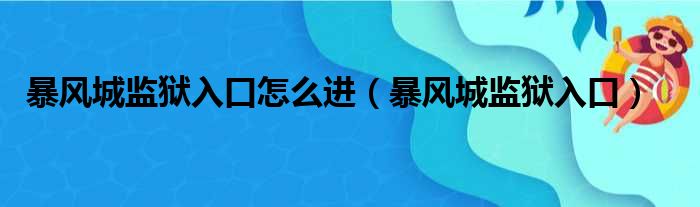 暴风城监狱入口怎么进（暴风城监狱入口）